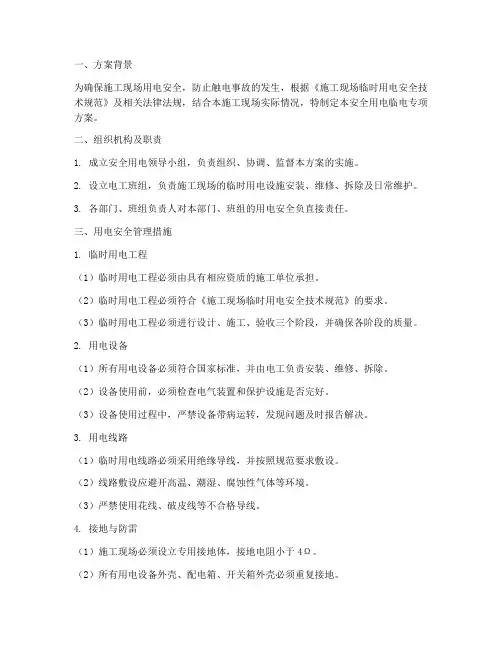 一、方案背景

为确保施工现场用电安全，防止触电事故的发生，根据《施工现场临时用电安全技术规范》及相关法律法规，结合本施工现场实际情况，特制定本安全用电临电专项方案。

二、组织机构及职责

1. 成立安全用电领导小组，负责组织、协调、监督本方案的实施。

2. 设立电工班组，负责施工现场的临时用电设施安装、维修、拆除及日常维护。

3. 各部门、班组负责人对本部门、班组的用电安全负直接责任。

三、用电安全管理措施

1. 临时用电工程

（1）临时用电工程必须由具有相应资质的施工单位承担。

（2）临时用电工程必须符合《施工现场临时用电安全技术规范》的要求。

（3）临时用电工程必须进行设计、施工、验收三个阶段，并确保各阶段的质量。

2. 用电设备

（1）所有用电设备必须符合国家标准，并由电工负责安装、维修、拆除。

（2）设备使用前，必须检查电气装置和保护设施是否完好。

（3）设备使用过程中，严禁设备带病运转，发现问题及时报告解决。

3. 用电线路

（1）临时用电线路必须采用绝缘导线，并按照规范要求敷设。

（2）线路敷设应避开高温、潮湿、腐蚀性气体等环境。

（3）严禁使用花线、破皮线等不合格导线。

4. 接地与防雷

（1）施工现场必须设立专用接地体，接地电阻小于4Ω。

（2）所有用电设备外壳、配电箱、开关箱外壳必须重复接地。